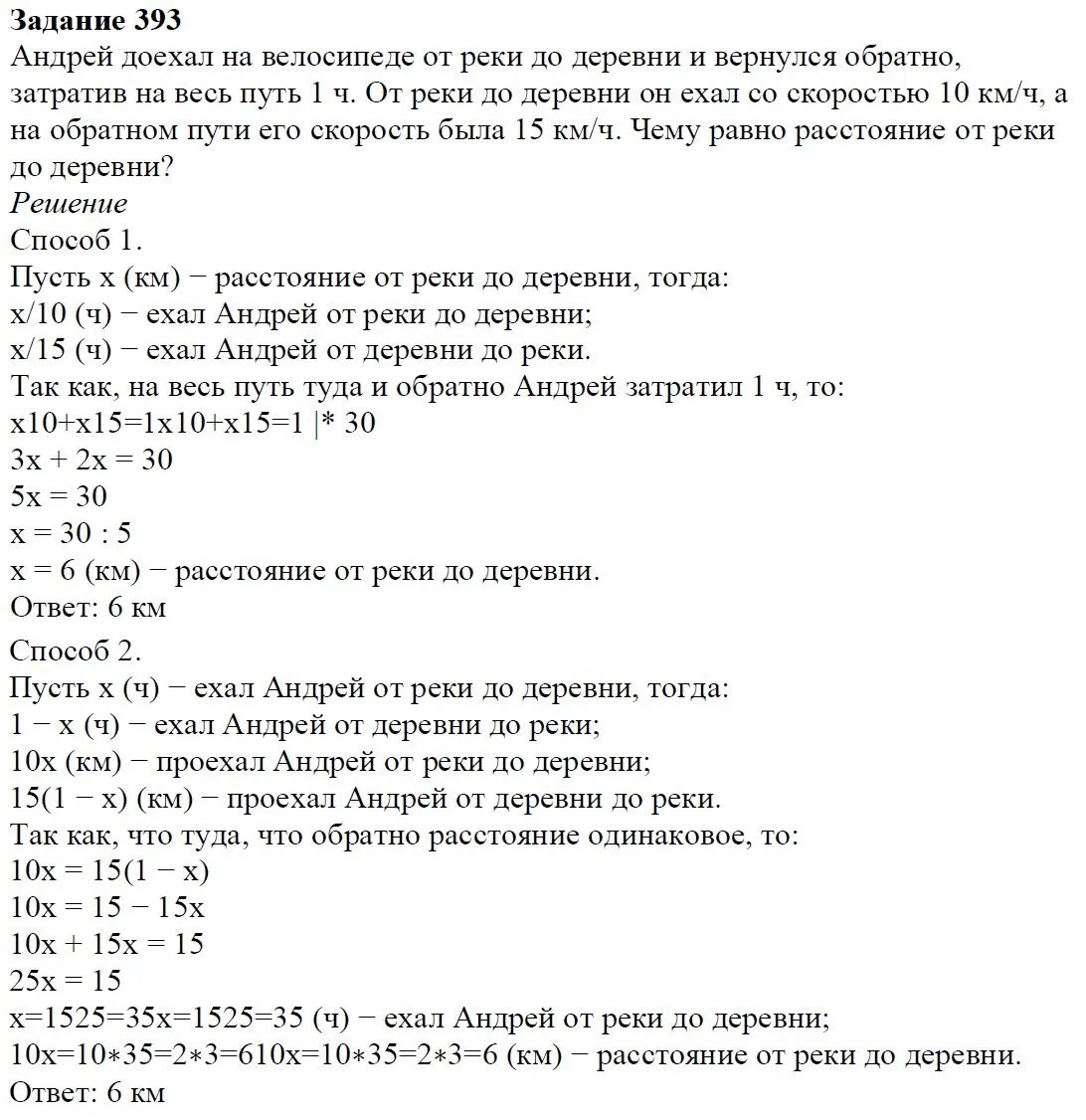 **Задание 393**
Андрей доехал на велосипеде от реки до деревни и вернулся обратно, затратив на весь путь 1 ч. От реки до деревни он ехал со скоростью 10 км/ч, а на обратном пути его скорость была 15 км/ч. Чему равно расстояние от реки до деревни?
*Решение*
Способ 1.
Пусть x (км) − расстояние от реки до деревни, тогда:
x/10 (ч) − ехал Андрей от реки до деревни;
x/15 (ч) − ехал Андрей от деревни до реки.
Так как, на весь путь туда и обратно Андрей затратил 1 ч, то:
x10+x15=1x10+x15=1 |* 30
3x + 2x = 30
5x = 30
x = 30 : 5
x = 6 (км) − расстояние от реки до деревни.
Ответ: 6 км

Способ 2.
Пусть x (ч) − ехал Андрей от реки до деревни, тогда:
1 − x (ч) − ехал Андрей от деревни до реки;
10x (км) − проехал Андрей от реки до деревни;
15(1 − x) (км) − проехал Андрей от деревни до реки.
Так как, что туда, что обратно расстояние одинаковое, то:
10x = 15(1 − x)
10x = 15 − 15x
10x + 15x = 15
25x = 15
x=1525=35x=1525=35 (ч) − ехал Андрей от реки до деревни;
10x=10∗35=2∗3=610x=10∗35=2∗3=6 (км) − расстояние от реки до деревни.
Ответ: 6 км